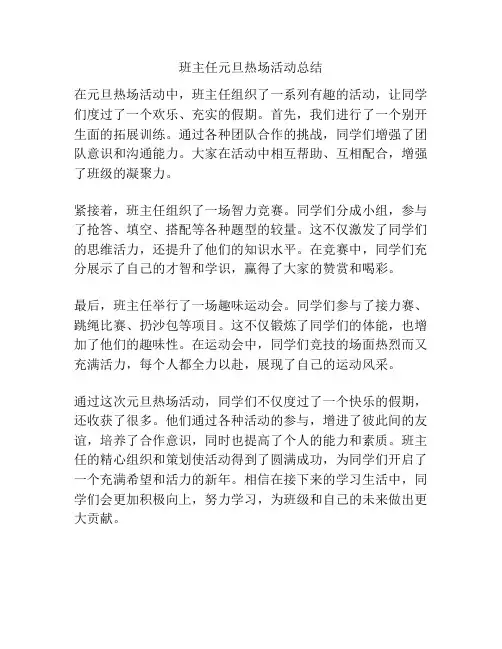 班主任元旦热场活动总结

在元旦热场活动中，班主任组织了一系列有趣的活动，让同学们度过了一个欢乐、充实的假期。首先，我们进行了一个别开生面的拓展训练。通过各种团队合作的挑战，同学们增强了团队意识和沟通能力。大家在活动中相互帮助、互相配合，增强了班级的凝聚力。

紧接着，班主任组织了一场智力竞赛。同学们分成小组，参与了抢答、填空、搭配等各种题型的较量。这不仅激发了同学们的思维活力，还提升了他们的知识水平。在竞赛中，同学们充分展示了自己的才智和学识，赢得了大家的赞赏和喝彩。

最后，班主任举行了一场趣味运动会。同学们参与了接力赛、跳绳比赛、扔沙包等项目。这不仅锻炼了同学们的体能，也增加了他们的趣味性。在运动会中，同学们竞技的场面热烈而又充满活力，每个人都全力以赴，展现了自己的运动风采。

通过这次元旦热场活动，同学们不仅度过了一个快乐的假期，还收获了很多。他们通过各种活动的参与，增进了彼此间的友谊，培养了合作意识，同时也提高了个人的能力和素质。班主任的精心组织和策划使活动得到了圆满成功，为同学们开启了一个充满希望和活力的新年。相信在接下来的学习生活中，同学们会更加积极向上，努力学习，为班级和自己的未来做出更大贡献。